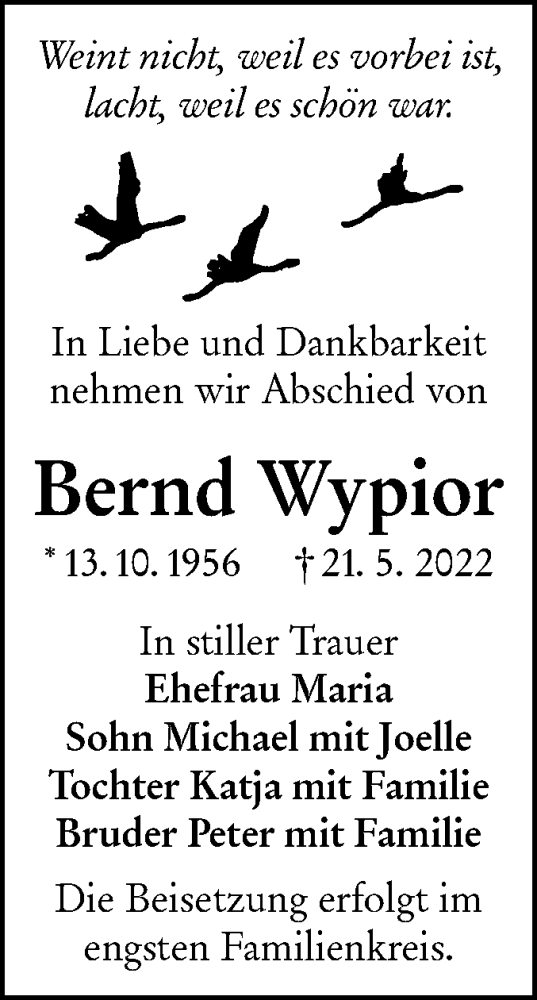 Weint nicht, weil es vorbei ist,
lacht, weil es schön war.

In Liebe und Dankbarkeit nehmen wir Abschied von

Bernd Wypior

* 13. 10. 1956 † 21. 5. 2022

In stiller Trauer
Ehefrau Maria
Sohn Michael mit Joelle
Tochter Katja mit Familie
Bruder Peter mit Familie

Die Beisetzung erfolgt im engsten Familienkreis.